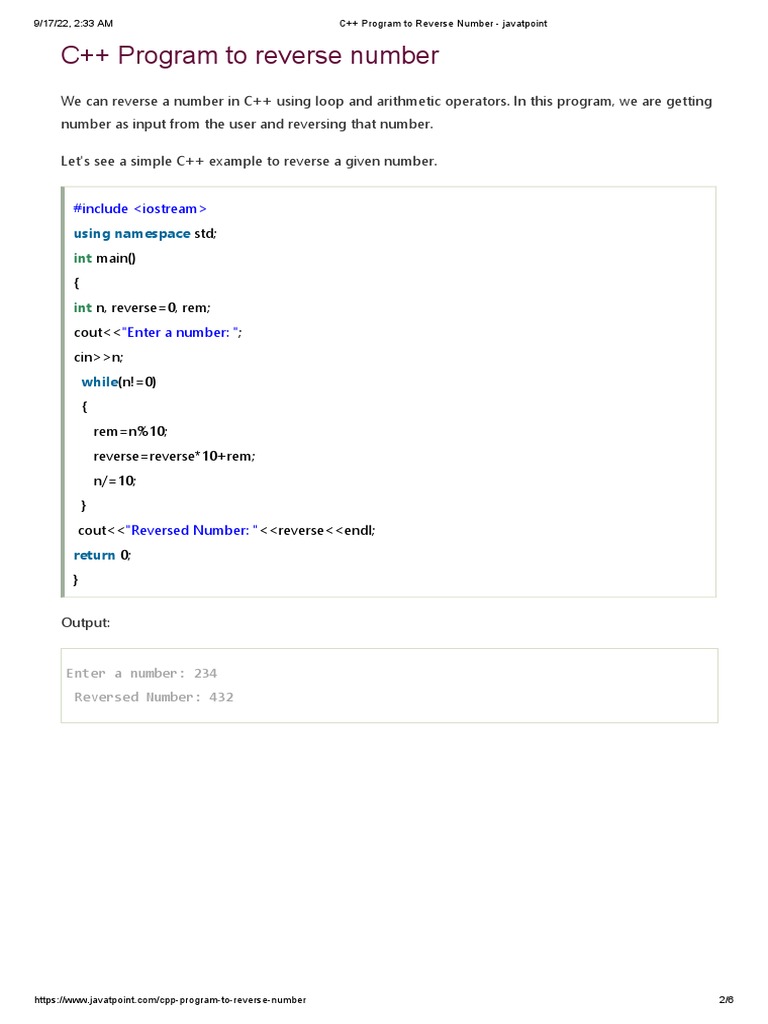 9/17/22, 2:33 AM C++ Program to Reverse Number - javatpoint

C++ Program to reverse number

We can reverse a number in C++ using loop and arithmetic operators. In this program, we are getting number as input from the user and reversing that number.

Let's see a simple C++ example to reverse a given number.

#include <iostream>
using namespace std;
int main()
{
int n, reverse=0, rem;
cout<<"Enter a number: ";
cin>>n;
  while(n!=0)
  {
     rem=n%10;
     reverse=reverse*10+rem;
     n/=10;
  }
 cout<<"Reversed Number: "<<reverse<<endl;
return 0;
}

Output:

Enter a number: 234
 Reversed Number: 432

https://www.javatpoint.com/cpp-program-to-reverse-number 2/6